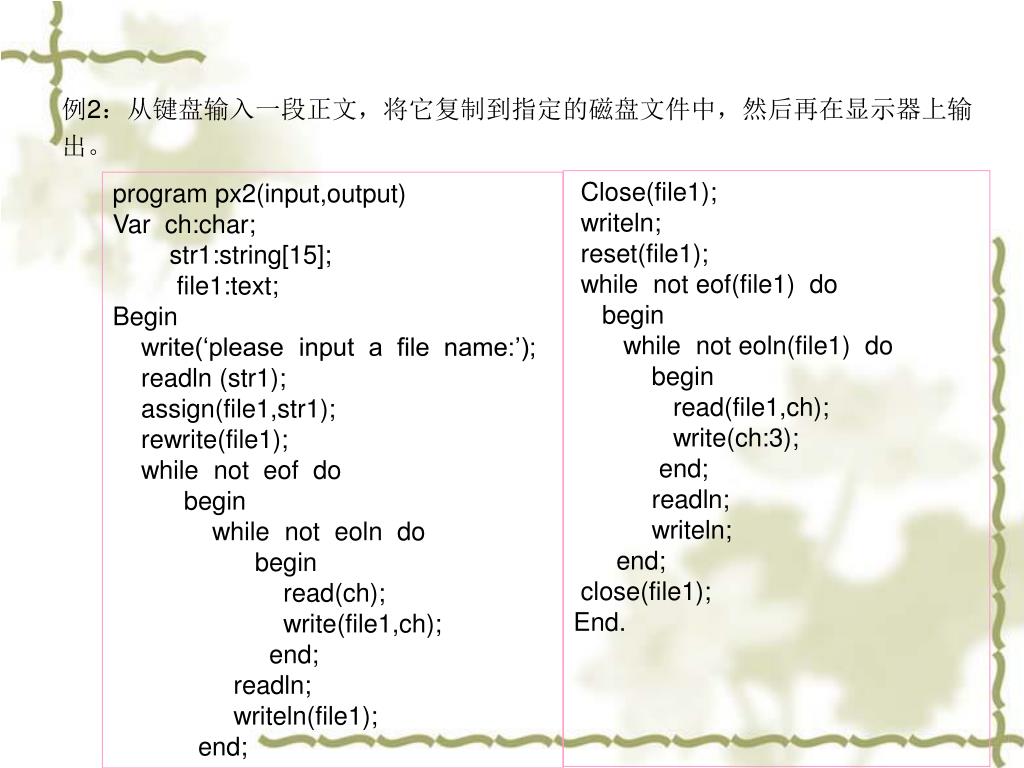 例2：从键盘输入一段正文，将它复制到指定的磁盘文件中，然后再在显示器上输出。

program px2(input,output)
Var ch:char;
str1:string[15];
file1:text;
Begin
write(‘please input a file name:’);
readln (str1);
assign(file1,str1);
rewrite(file1);
while not eof do
begin
while not eoln do
begin
read(ch);
write(file1,ch);
end;
readln;
writeln(file1);
end;

Close(file1);
writeln;
reset(file1);
while not eof(file1) do
begin
while not eoln(file1) do
begin
read(file1,ch);
write(ch:3);
end;
readln;
writeln;
end;
close(file1);
End.